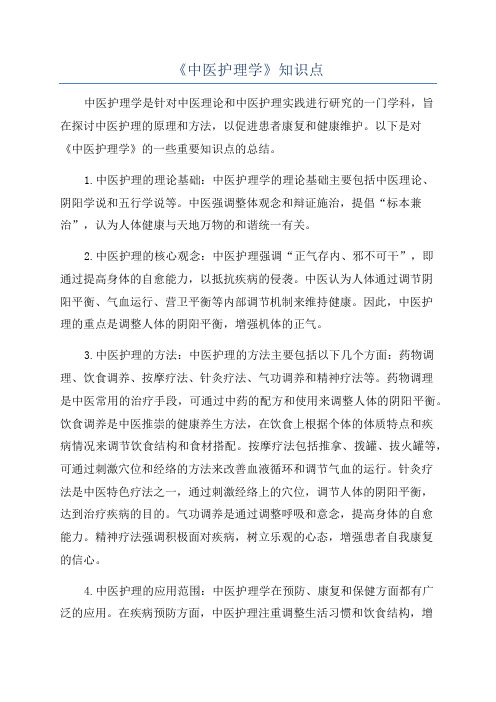 《中医护理学》知识点

中医护理学是针对中医理论和中医护理实践进行研究的一门学科，旨在探讨中医护理的原理和方法，以促进患者康复和健康维护。以下是对《中医护理学》的一些重要知识点的总结。

1.中医护理的理论基础：中医护理学的理论基础主要包括中医理论、阴阳学说和五行学说等。中医强调整体观念和辩证施治，提倡“标本兼治”，认为人体健康与天地万物的和谐统一有关。

2.中医护理的核心观念：中医护理强调“正气存内、邪不可干”，即通过提高身体的自愈能力，以抵抗疾病的侵袭。中医认为人体通过调节阴阳平衡、气血运行、营卫平衡等内部调节机制来维持健康。因此，中医护理的重点是调整人体的阴阳平衡，增强机体的正气。

3.中医护理的方法：中医护理的方法主要包括以下几个方面：药物调理、饮食调养、按摩疗法、针灸疗法、气功调养和精神疗法等。药物调理是中医常用的治疗手段，可通过中药的配方和使用来调整人体的阴阳平衡。饮食调养是中医推崇的健康养生方法，在饮食上根据个体的体质特点和疾病情况来调节饮食结构和食材搭配。按摩疗法包括推拿、拨罐、拔火罐等，可通过刺激穴位和经络的方法来改善血液循环和调节气血的运行。针灸疗法是中医特色疗法之一，通过刺激经络上的穴位，调节人体的阴阳平衡，达到治疗疾病的目的。气功调养是通过调整呼吸和意念，提高身体的自愈能力。精神疗法强调积极面对疾病，树立乐观的心态，增强患者自我康复的信心。

4.中医护理的应用范围：中医护理学在预防、康复和保健方面都有广泛的应用。在疾病预防方面，中医护理注重调整生活习惯和饮食结构，增